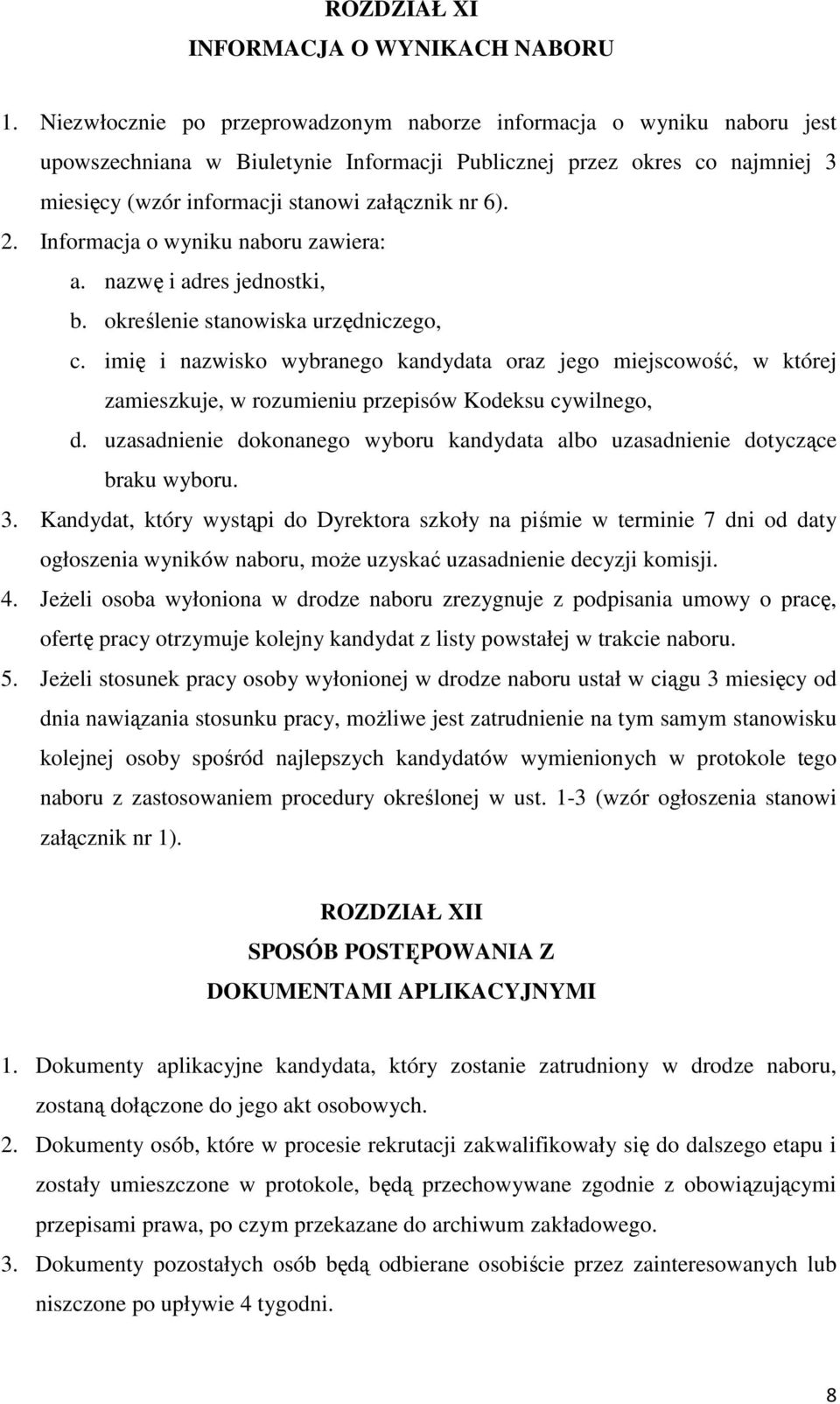 ROZDZIAŁ XI
INFORMACJA O WYNIKACH NABORU

1. Niezwłocznie po przeprowadzonym naborze informacja o wyniku naboru jest upowszechniana w Biuletynie Informacji Publicznej przez okres co najmniej 3 miesięcy (wzór informacji stanowi załącznik nr 6).
2. Informacja o wyniku naboru zawiera:
a. nazwę i adres jednostki,
b. określenie stanowiska urzędniczego,
c. imię i nazwisko wybranego kandydata oraz jego miejscowość, w której zamieszkuje, w rozumieniu przepisów Kodeksu cywilnego,
d. uzasadnienie dokonanego wyboru kandydata albo uzasadnienie dotyczące braku wyboru.
3. Kandydat, który wystąpi do Dyrektora szkoły na piśmie w terminie 7 dni od daty ogłoszenia wyników naboru, może uzyskać uzasadnienie decyzji komisji.
4. Jeżeli osoba wyłoniona w drodze naboru zrezygnuje z podpisania umowy o pracę, ofertę pracy otrzymuje kolejny kandydat z listy powstałej w trakcie naboru.
5. Jeżeli stosunek pracy osoby wyłonionej w drodze naboru ustał w ciągu 3 miesięcy od dnia nawiązania stosunku pracy, możliwe jest zatrudnienie na tym samym stanowisku kolejnej osoby spośród najlepszych kandydatów wymienionych w protokole tego naboru z zastosowaniem procedury określonej w ust. 1-3 (wzór ogłoszenia stanowi załącznik nr 1).

ROZDZIAŁ XII
SPOSÓB POSTĘPOWANIA Z DOKUMENTAMI APLIKACYJNYMI

1. Dokumenty aplikacyjne kandydata, który zostanie zatrudniony w drodze naboru, zostaną dołączone do jego akt osobowych.
2. Dokumenty osób, które w procesie rekrutacji zakwalifikowały się do dalszego etapu i zostały umieszczone w protokole, będą przechowywane zgodnie z obowiązującymi przepisami prawa, po czym przekazane do archiwum zakładowego.
3. Dokumenty pozostałych osób będą odbierane osobiście przez zainteresowanych lub niszczone po upływie 4 tygodni.

8